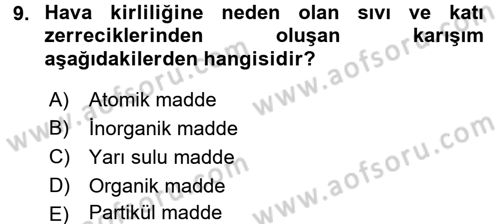 9. Hava kirliliğine neden olan sıvı ve katı zerreciklerinden oluşan karışım aşağıdakilerden hangisidir?

A) Atomik madde
B) İnorganik madde
C) Yarı sulu madde
D) Organik madde
E) Partikül madde

www.aofsoru.com
www.aofsoru.com
www.aofsoru.com
www.aofsoru.com